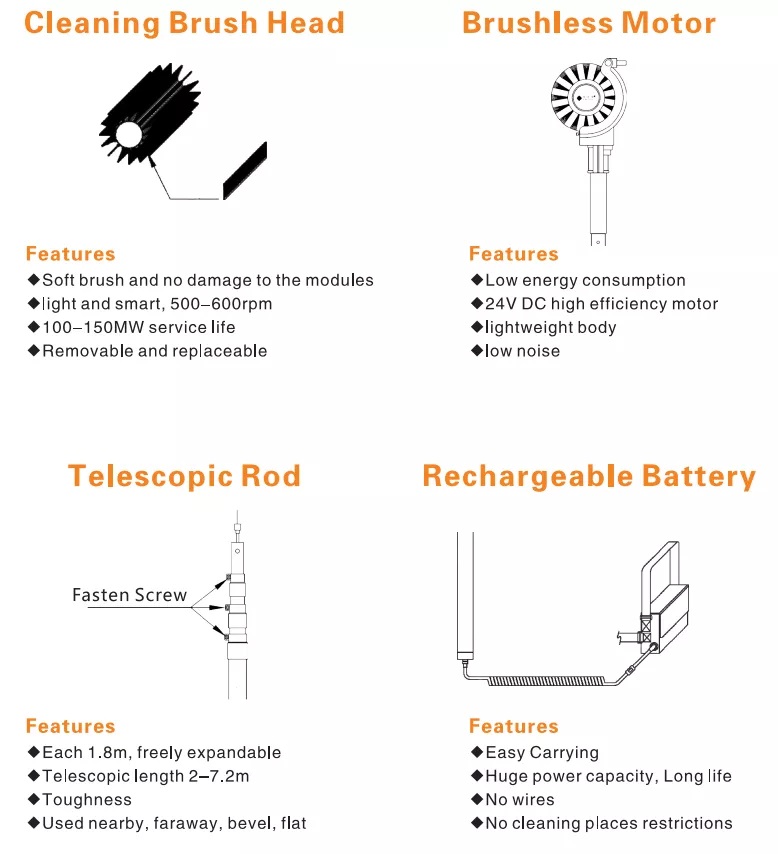 Cleaning Brush Head

Features
◆Soft brush and no damage to the modules
◆light and smart, 500–600rpm
◆100–150MW service life
◆Removable and replaceable

Brushless Motor

Features
◆Low energy consumption
◆24V DC high efficiency motor
◆lightweight body
◆low noise

Telescopic Rod

Fasten Screw

Features
◆Each 1.8m, freely expandable
◆Telescopic length 2–7.2m
◆Toughness
◆Used nearby, faraway, bevel, flat

Rechargeable Battery

Features
◆Easy Carrying
◆Huge power capacity, Long life
◆No wires
◆No cleaning places restrictions